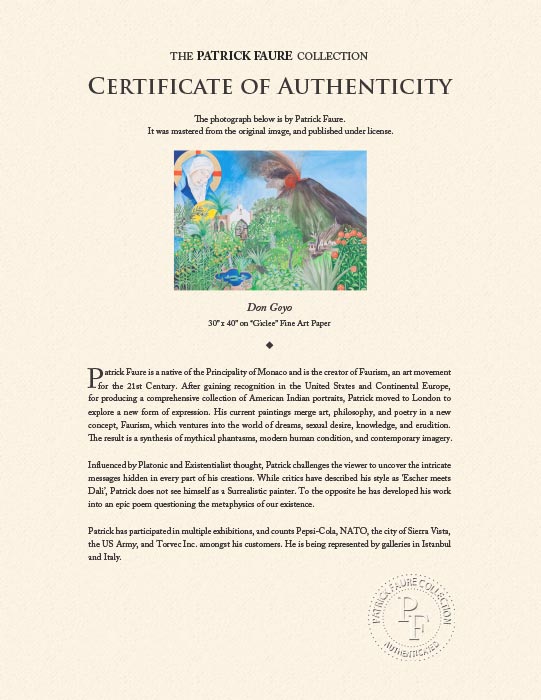 THE PATRICK FAURE COLLECTION

CERTIFICATE OF AUTHENTICITY

The photograph below is by Patrick Faure.
It was mastered from the original image, and published under license.

Don Goyo
30" x 40" on "Giclee" Fine Art Paper

◆

Patrick Faure is a native of the Principality of Monaco and is the creator of Faurism, an art movement for the 21st Century. After gaining recognition in the United States and Continental Europe, for producing a comprehensive collection of American Indian portraits, Patrick moved to London to explore a new form of expression. His current paintings merge art, philosophy, and poetry in a new concept, Faurism, which ventures into the world of dreams, sexual desire, knowledge, and erudition. The result is a synthesis of mythical phantasms, modern human condition, and contemporary imagery.

Influenced by Platonic and Existentialist thought, Patrick challenges the viewer to uncover the intricate messages hidden in every part of his creations. While critics have described his style as 'Escher meets Dali', Patrick does not see himself as a Surrealistic painter. To the opposite he has developed his work into an epic poem questioning the metaphysics of our existence.

Patrick has participated in multiple exhibitions, and counts Pepsi-Cola, NATO, the city of Sierra Vista, the US Army, and Torvec Inc. amongst his customers. He is being represented by galleries in Istanbul and Italy.

PATRICK FAURE COLLECTION
PF
AUTHENTICATED